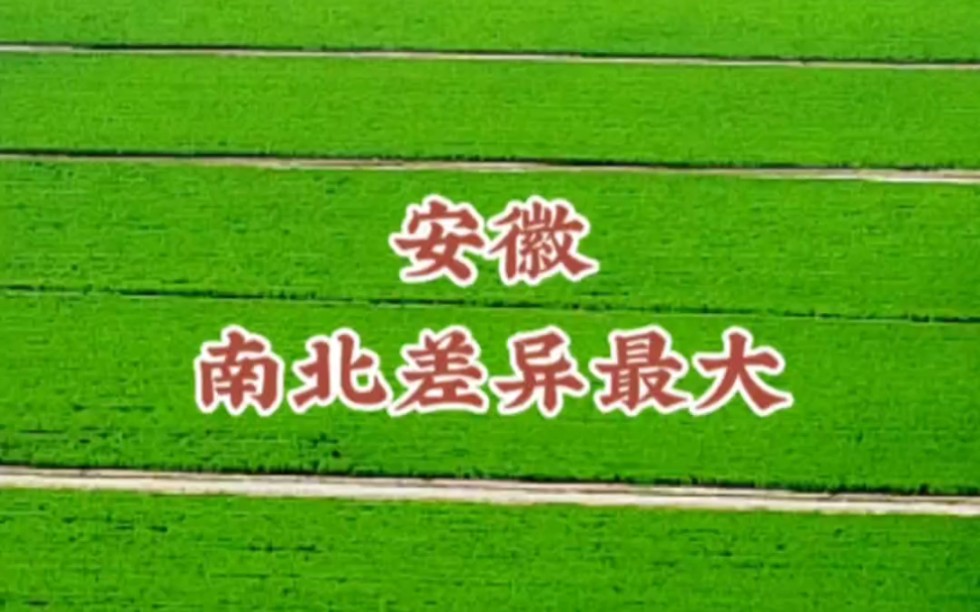 安徽
南北差异最大